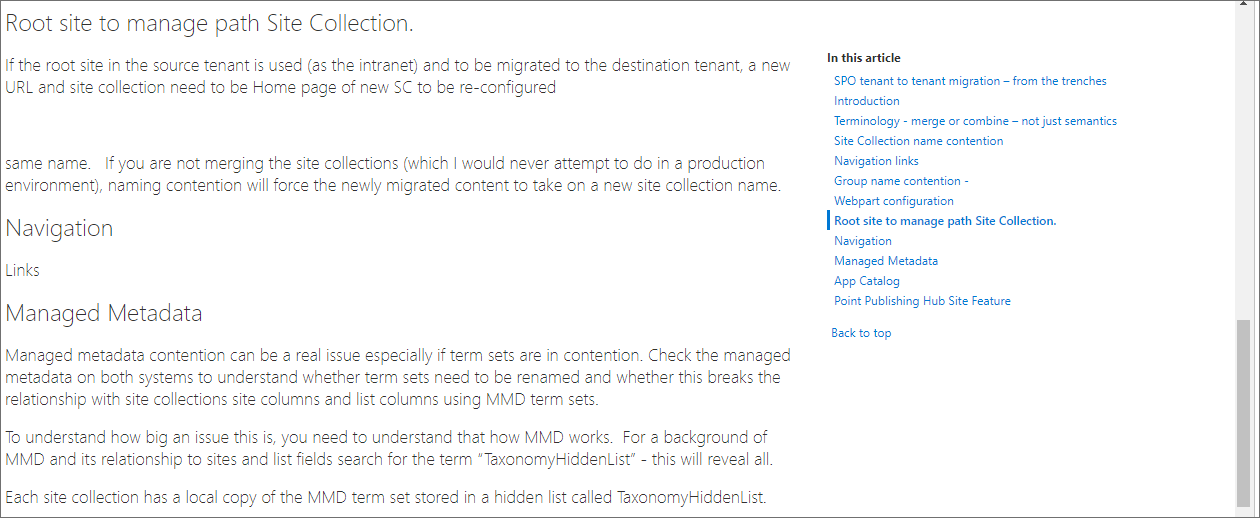 Root site to manage path Site Collection.

If the root site in the source tenant is used (as the intranet) and to be migrated to the destination tenant, a new URL and site collection need to be Home page of new SC to be re-configured

same name. If you are not merging the site collections (which I would never attempt to do in a production environment), naming contention will force the newly migrated content to take on a new site collection name.

Navigation

Links

Managed Metadata

Managed metadata contention can be a real issue especially if term sets are in contention. Check the managed metadata on both systems to understand whether term sets need to be renamed and whether this breaks the relationship with site collections site columns and list columns using MMD term sets.

To understand how big an issue this is, you need to understand that how MMD works. For a background of MMD and its relationship to sites and list fields search for the term "TaxonomyHiddenList" - this will reveal all.

Each site collection has a local copy of the MMD term set stored in a hidden list called TaxonomyHiddenList.

In this article
SPO tenant to tenant migration – from the trenches
Introduction
Terminology - merge or combine – not just semantics
Site Collection name contention
Navigation links
Group name contention -
Webpart configuration
Root site to manage path Site Collection.
Navigation
Managed Metadata
App Catalog
Point Publishing Hub Site Feature

Back to top